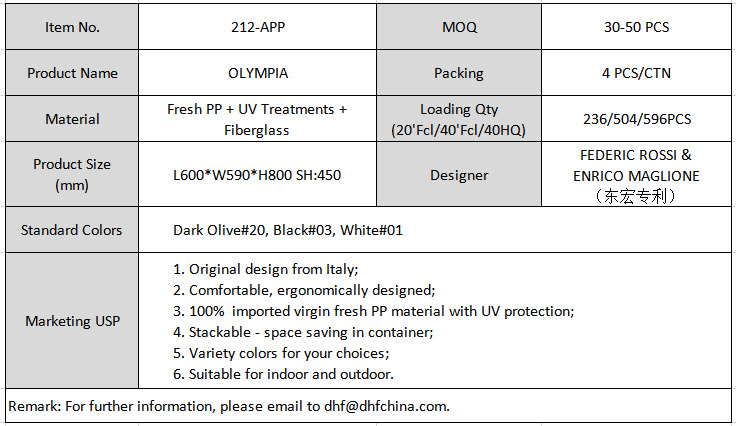 | Item No. | 212-APP | MOQ | 30-50 PCS |
|---|---|---|---|
| Product Name | OLYMPIA | Packing | 4 PCS/CTN |
| Material | Fresh PP + UV Treatments + Fiberglass | Loading Qty (20'Fcl/40'Fcl/40HQ) | 236/504/596PCS |
| Product Size (mm) | L600*W590*H800 SH:450 | Designer | FEDERIC ROSSI & ENRICO MAGLIONE （东宏专利） |
| Standard Colors | Dark Olive#20, Black#03, White#01 | | |
| Marketing USP | 1. Original design from Italy; 2. Comfortable, ergonomically designed; 3. 100% imported virgin fresh PP material with UV protection; 4. Stackable - space saving in container; 5. Variety colors for your choices; 6. Suitable for indoor and outdoor. | | |

Remark: For further information, please email to dhf@dhfchina.com.